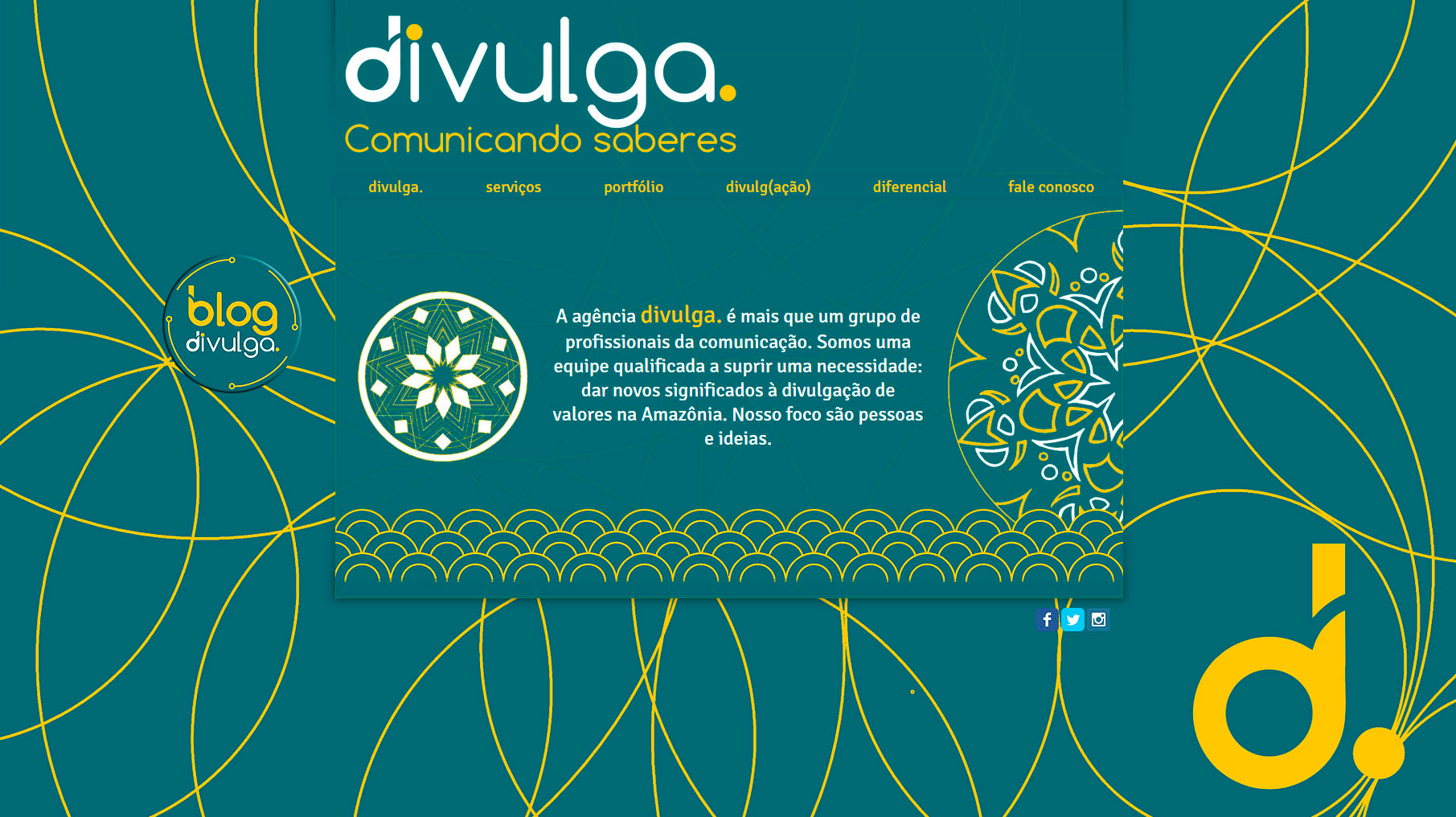 divulga.
Comunicando saberes

divulga. serviços portfólio divulg(ação) diferencial fale conosco

blog
divulga.

A agência divulga. é mais que um grupo de profissionais da comunicação. Somos uma equipe qualificada a suprir uma necessidade: dar novos significados à divulgação de valores na Amazônia. Nosso foco são pessoas e ideias.

d.